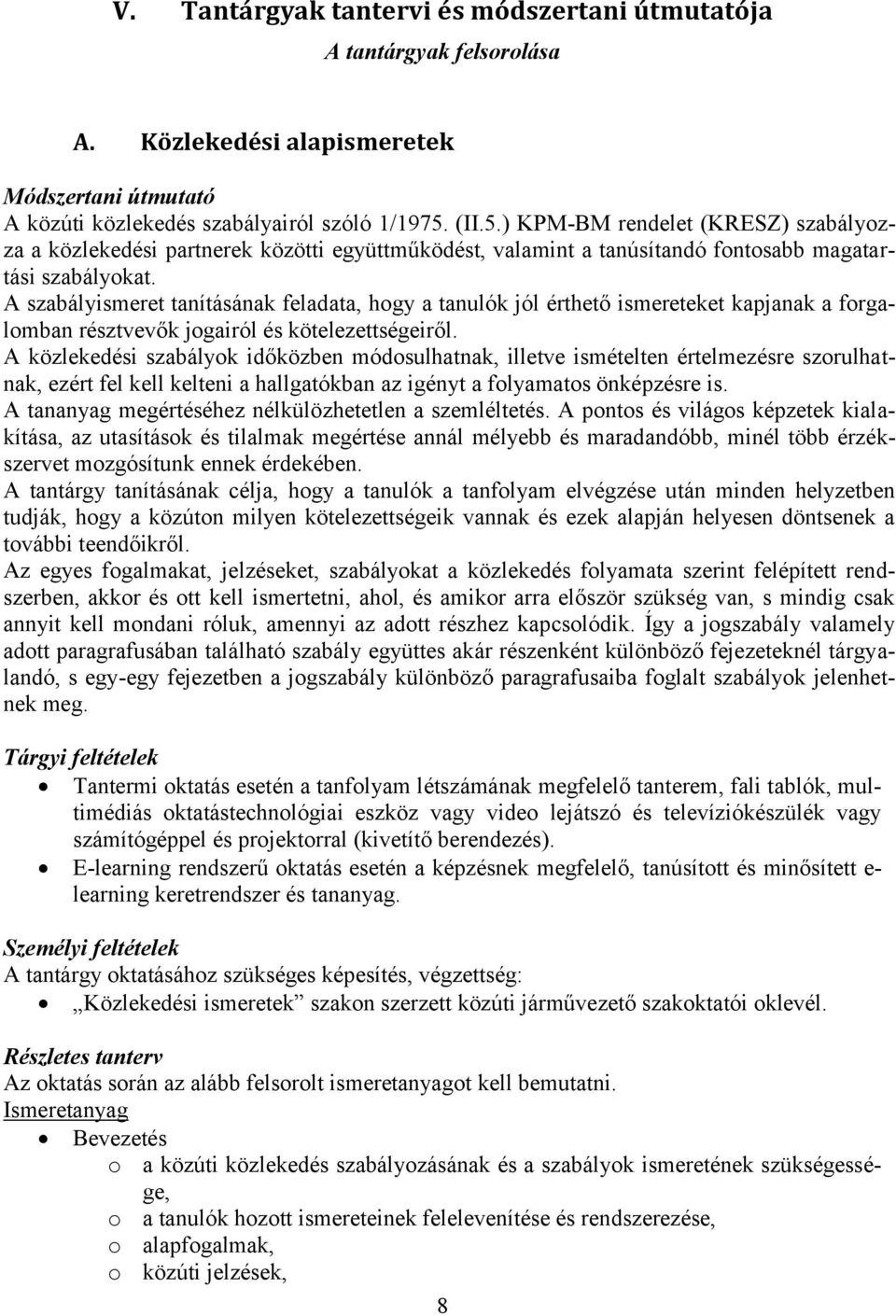 V. Tantárgyak tantervi és módszertani útmutatója

A tantárgyak felsorolása

A. Közlekedési alapismeretek

Módszertani útmutató

A közúti közlekedés szabályairól szóló 1/1975. (II.5.) KPM-BM rendelet (KRESZ) szabályozza a közlekedési partnerek közötti együttműködést, valamint a tanúsítandó fontosabb magatartási szabályokat.

A szabályismeret tanításának feladata, hogy a tanulók jól érthető ismereteket kapjanak a forgalomban résztvevők jogairól és kötelezettségeiről.

A közlekedési szabályok időközben módosulhatnak, illetve ismételten értelmezésre szorulhatnak, ezért fel kell kelteni a hallgatókban az igényt a folyamatos önképzésre is.

A tananyag megértéséhez nélkülözhetetlen a szemléltetés. A pontos és világos képzetek kialakítása, az utasítások és tilalmak megértése annál mélyebb és maradandóbb, minél több érzékszervet mozgósítunk ennek érdekében.

A tantárgy tanításának célja, hogy a tanulók a tanfolyam elvégzése után minden helyzetben tudják, hogy a közúton milyen kötelezettségeik vannak és ezek alapján helyesen döntsenek a további teendőikről.

Az egyes fogalmakat, jelzéseket, szabályokat a közlekedés folyamata szerint felépített rendszerben, akkor és ott kell ismertetni, ahol, és amikor arra először szükség van, s mindig csak annyit kell mondani róluk, amennyi az adott részhez kapcsolódik. Így a jogszabály valamely adott paragrafusában található szabály együttes akár részenként különböző fejezeteknél tárgyalandó, s egy-egy fejezetben a jogszabály különböző paragrafusaiba foglalt szabályok jelenhetnek meg.

Tárgyi feltételek

• Tantermi oktatás esetén a tanfolyam létszámának megfelelő tanterem, fali tablók, multimédiás oktatástechnológiai eszköz vagy video lejátszó és televíziókészülék vagy számítógéppel és projektorral (kivetítő berendezés).
• E-learning rendszerű oktatás esetén a képzésnek megfelelő, tanúsított és minősített e-learning keretrendszer és tananyag.

Személyi feltételek

A tantárgy oktatásához szükséges képesítés, végzettség:
• „Közlekedési ismeretek” szakon szerzett közúti járművezető szakoktatói oklevél.

Részletes tanterv

Az oktatás során az alább felsorolt ismeretanyagot kell bemutatni.

Ismeretanyag

• Bevezetés
 o a közúti közlekedés szabályozásának és a szabályok ismeretének szükségessége,
 o a tanulók hozott ismereteinek felelevenítése és rendszerezése,
 o alapfogalmak,
 o közúti jelzések,

8